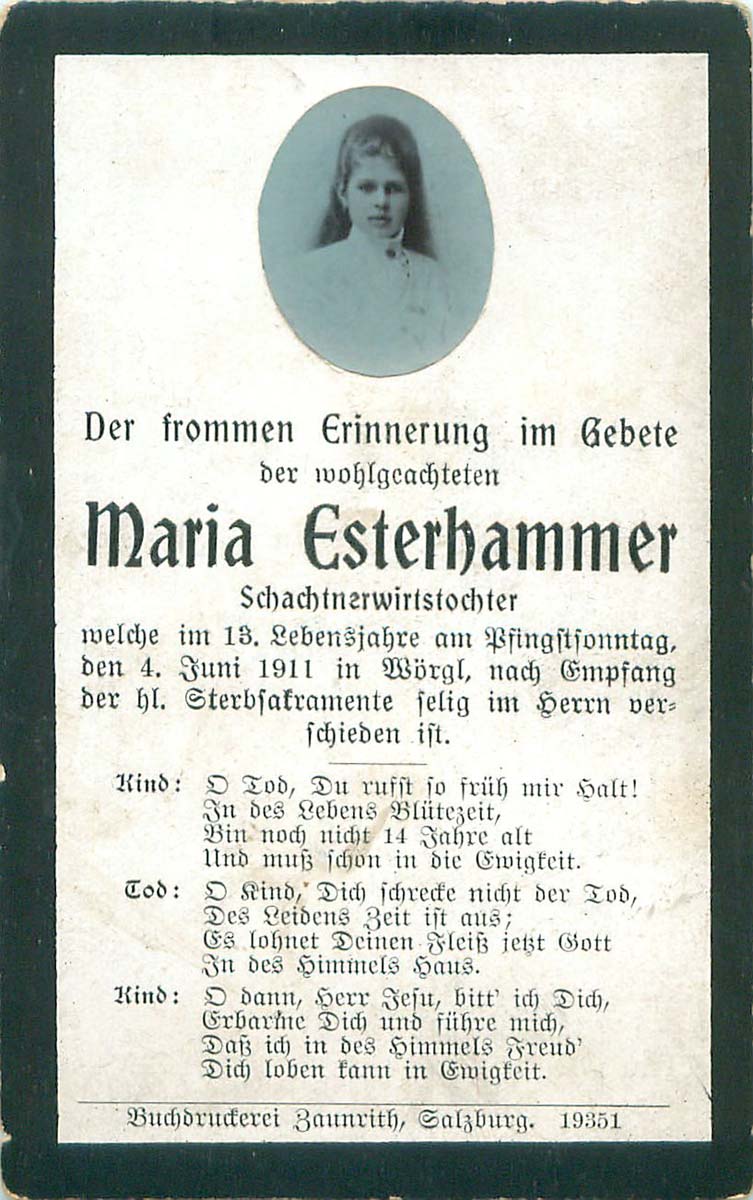 Der frommen Erinnerung im Gebete
der wohlgeachteten

Maria Esterhammer

Schachtnerwirtstochter

welche im 13. Lebensjahre am Pfingstsonntag, den 4. Juni 1911 in Wörgl, nach Empfang der hl. Sterbsakramente selig im Herrn verschieden ist.

Kind: O Tod, Du rufst so früh mir Halt!
In des Lebens Blütezeit,
Bin noch nicht 14 Jahre alt
Und muß schon in die Ewigkeit.

Tod: O Kind, Dich schrecke nicht der Tod,
Des Leidens Zeit ist aus;
Es lohnet Deinen Fleiß jetzt Gott
In des Himmels Haus.

Kind: O dann, Herr Jesu, bitt' ich Dich,
Erbarme Dich und führe mich,
Daß ich in des Himmels Freud'
Dich loben kann in Ewigkeit.

Buchdruckerei Zaunrith, Salzburg. 19351